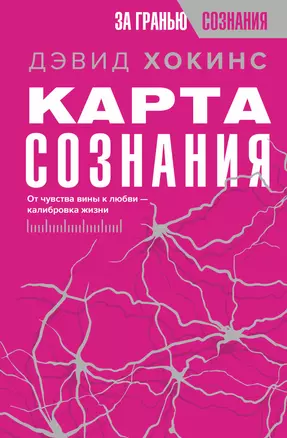 ЗА ГРАНЬЮ СОЗНАНИЯ

ДЭВИД ХОКИНС

КАРТА СОЗНАНИЯ

От чувства вины к любви — калибровка жизни